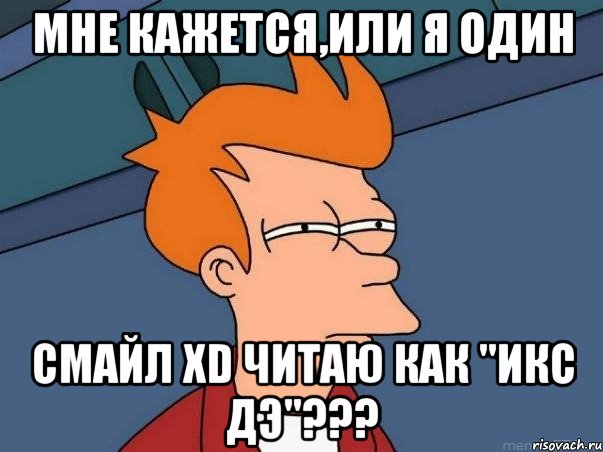 МНЕ КАЖЕТСЯ,ИЛИ Я ОДИН

СМАЙЛ XD ЧИТАЮ КАК "ИКС ДЭ"???

risovach.ru